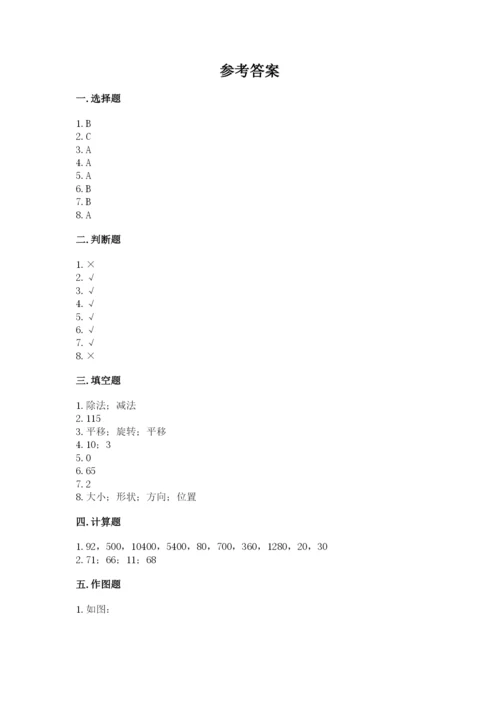 参考答案

一. 选择题

1. B
2. C
3. A
4. A
5. A
6. B
7. B
8. A

二. 判断题

1. ×
2. √
3. √
4. √
5. √
6. √
7. √
8. ×

三. 填空题

1. 除法；减法
2. 115
3. 平移；旋转；平移
4. 10；3
5. 0
6. 65
7. 2
8. 大小；形状；方向；位置

四. 计算题

1. 92，500，10400，5400，80，700，360，1280，20，30
2. 71；66；11；68

五. 作图题

1. 如图：